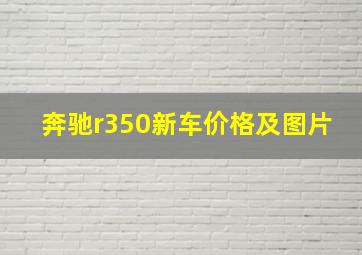 奔驰r350新车价格及图片